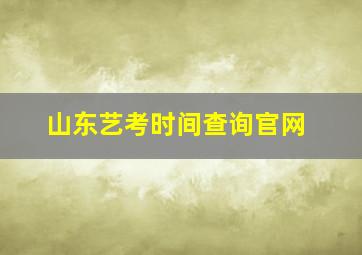 山东艺考时间查询官网